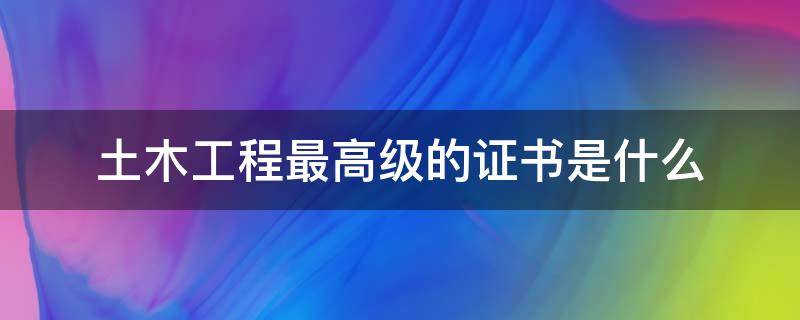 土木工程最高级的证书是什么